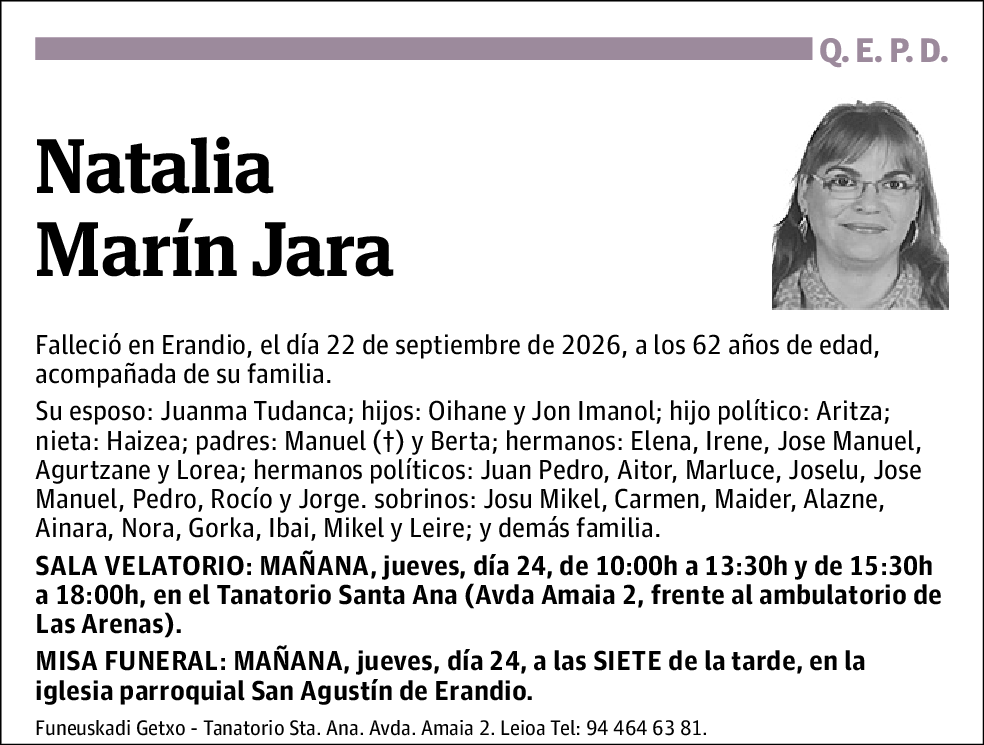 Q. E. P. D.

Natalia
Marín Jara

Falleció en Erandio, el día 22 de septiembre de 2026, a los 62 años de edad, acompañada de su familia.

Su esposo: Juanma Tudanca; hijos: Oihane y Jon Imanol; hijo político: Aritza; nieta: Haizea; padres: Manuel (†) y Berta; hermanos: Elena, Irene, Jose Manuel, Agurtzane y Lorea; hermanos políticos: Juan Pedro, Aitor, Marluce, Joselu, Jose Manuel, Pedro, Rocío y Jorge. sobrinos: Josu Mikel, Carmen, Maider, Alazne, Ainara, Nora, Gorka, Ibai, Mikel y Leire; y demás familia.

SALA VELATORIO: MAÑANA, jueves, día 24, de 10:00h a 13:30h y de 15:30h a 18:00h, en el Tanatorio Santa Ana (Avda Amaia 2, frente al ambulatorio de Las Arenas).

MISA FUNERAL: MAÑANA, jueves, día 24, a las SIETE de la tarde, en la iglesia parroquial San Agustín de Erandio.

Funeuskadi Getxo - Tanatorio Sta. Ana. Avda. Amaia 2. Leioa Tel: 94 464 63 81.